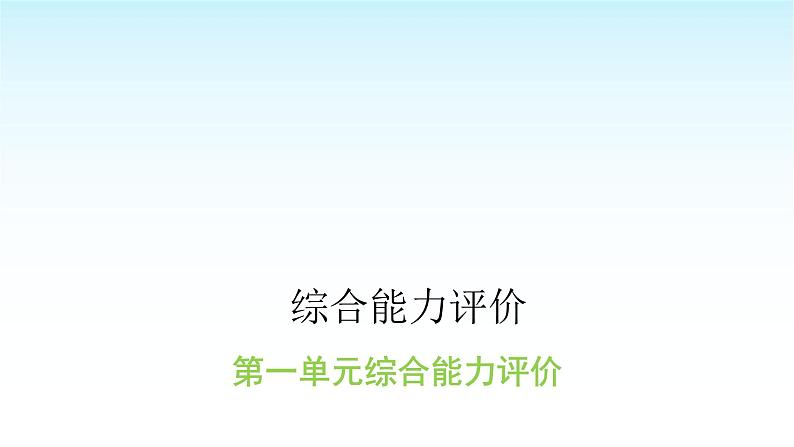 综合能力评价

第一单元综合能力评价